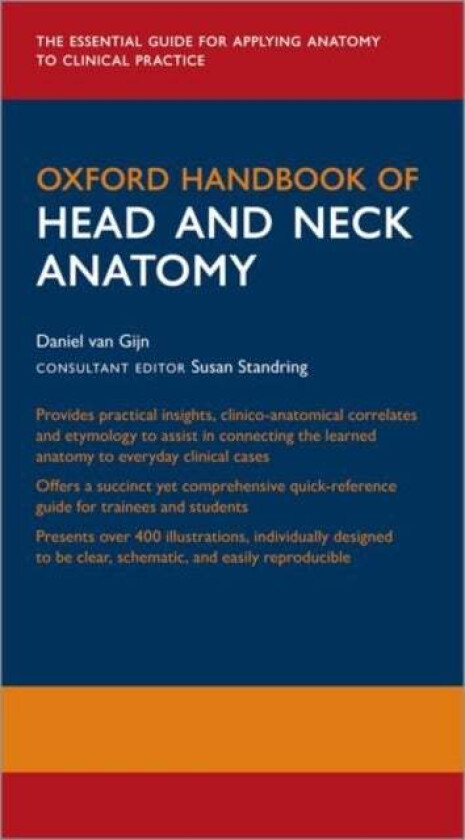 THE ESSENTIAL GUIDE FOR APPLYING ANATOMY TO CLINICAL PRACTICE

OXFORD HANDBOOK OF
HEAD AND NECK ANATOMY

Daniel van Gijn
CONSULTANT EDITOR Susan Standring

Provides practical insights, clinico-anatomical correlates and etymology to assist in connecting the learned anatomy to everyday clinical cases

Offers a succinct yet comprehensive quick-reference guide for trainees and students

Presents over 400 illustrations, individually designed to be clear, schematic, and easily reproducible